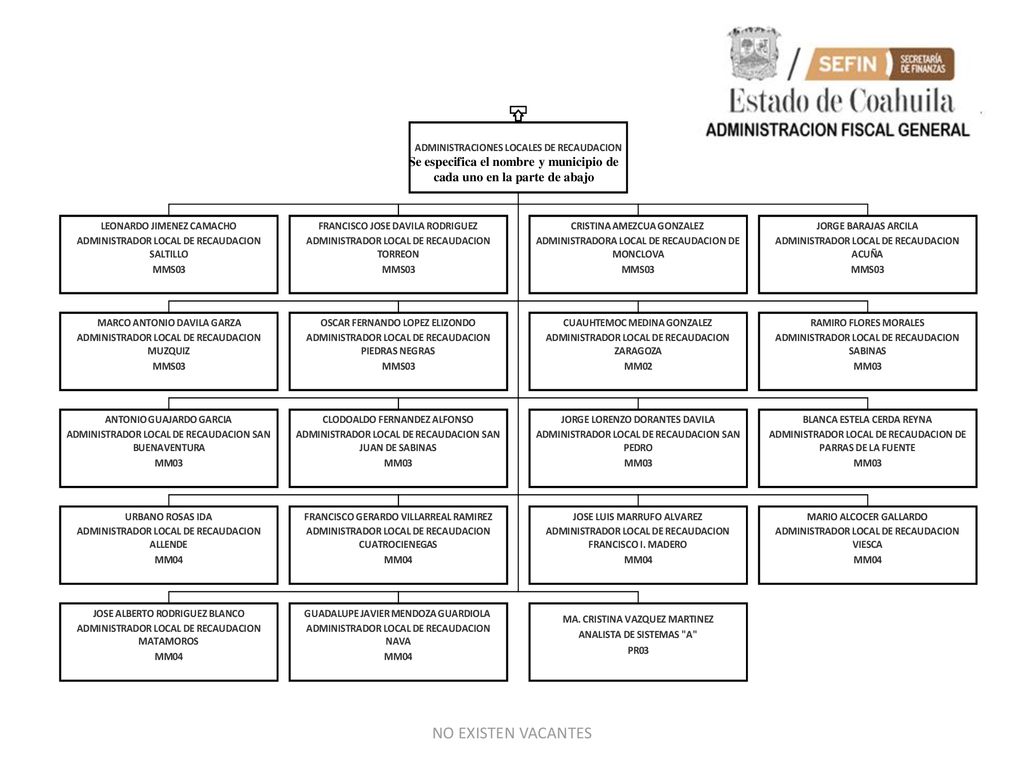 SEFIN SECRETARÍA DE FINANZAS

Estado de Coahuila

ADMINISTRACION FISCAL GENERAL

ADMINISTRACIONES LOCALES DE RECAUDACION
Se especifica el nombre y municipio de cada uno en la parte de abajo

LEONARDO JIMENEZ CAMACHO
ADMINISTRADOR LOCAL DE RECAUDACION SALTILLO
MMS03

FRANCISCO JOSE DAVILA RODRIGUEZ
ADMINISTRADOR LOCAL DE RECAUDACION TORREON
MMS03

CRISTINA AMEZCUA GONZALEZ
ADMINISTRADORA LOCAL DE RECAUDACION DE MONCLOVA
MMS03

JORGE BARAJAS ARCILA
ADMINISTRADOR LOCAL DE RECAUDACION ACUÑA
MMS03

MARCO ANTONIO DAVILA GARZA
ADMINISTRADOR LOCAL DE RECAUDACION MUZQUIZ
MMS03

OSCAR FERNANDO LOPEZ ELIZONDO
ADMINISTRADOR LOCAL DE RECAUDACION PIEDRAS NEGRAS
MMS03

CUAUHTEMOC MEDINA GONZALEZ
ADMINISTRADOR LOCAL DE RECAUDACION ZARAGOZA
MM02

RAMIRO FLORES MORALES
ADMINISTRADOR LOCAL DE RECAUDACION SABINAS
MM03

ANTONIO GUAJARDO GARCIA
ADMINISTRADOR LOCAL DE RECAUDACION SAN BUENAVENTURA
MM03

CLODOALDO FERNANDEZ ALFONSO
ADMINISTRADOR LOCAL DE RECAUDACION SAN JUAN DE SABINAS
MM03

JORGE LORENZO DORANTES DAVILA
ADMINISTRADOR LOCAL DE RECAUDACION SAN PEDRO
MM03

BLANCA ESTELA CERDA REYNA
ADMINISTRADOR LOCAL DE RECAUDACION DE PARRAS DE LA FUENTE
MM03

URBANO ROSAS IDA
ADMINISTRADOR LOCAL DE RECAUDACION ALLENDE
MM04

FRANCISCO GERARDO VILLARREAL RAMIREZ
ADMINISTRADOR LOCAL DE RECAUDACION CUATROCIENEGAS
MM04

JOSE LUIS MARRUFO ALVAREZ
ADMINISTRADOR LOCAL DE RECAUDACION FRANCISCO I. MADERO
MM04

MARIO ALCOCER GALLARDO
ADMINISTRADOR LOCAL DE RECAUDACION VIESCA
MM04

JOSE ALBERTO RODRIGUEZ BLANCO
ADMINISTRADOR LOCAL DE RECAUDACION MATAMOROS
MM04

GUADALUPE JAVIER MENDOZA GUARDIOLA
ADMINISTRADOR LOCAL DE RECAUDACION NAVA
MM04

MA. CRISTINA VAZQUEZ MARTINEZ
ANALISTA DE SISTEMAS "A"
PR03

NO EXISTEN VACANTES